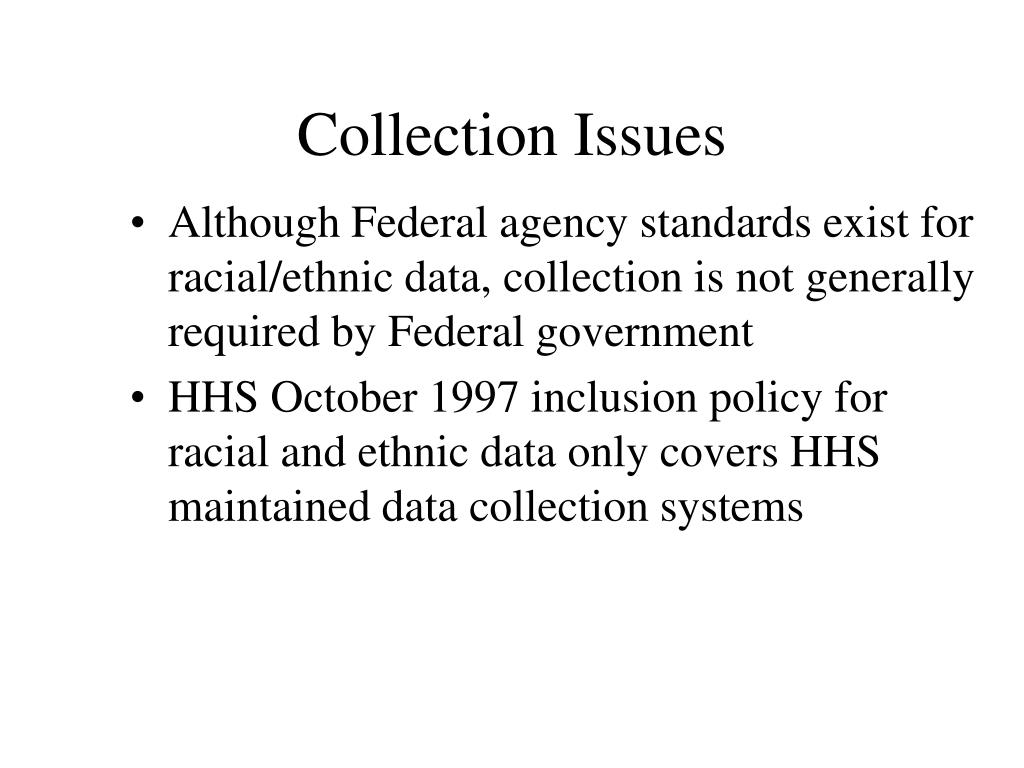 Collection Issues

• Although Federal agency standards exist for racial/ethnic data, collection is not generally required by Federal government

• HHS October 1997 inclusion policy for racial and ethnic data only covers HHS maintained data collection systems